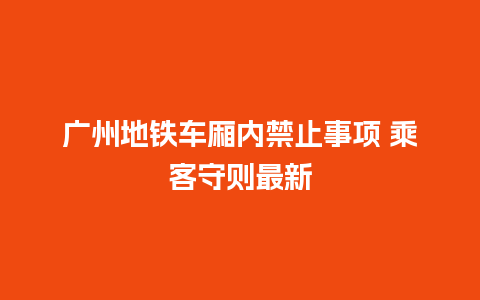 广州地铁车厢内禁止事项 乘客守则最新